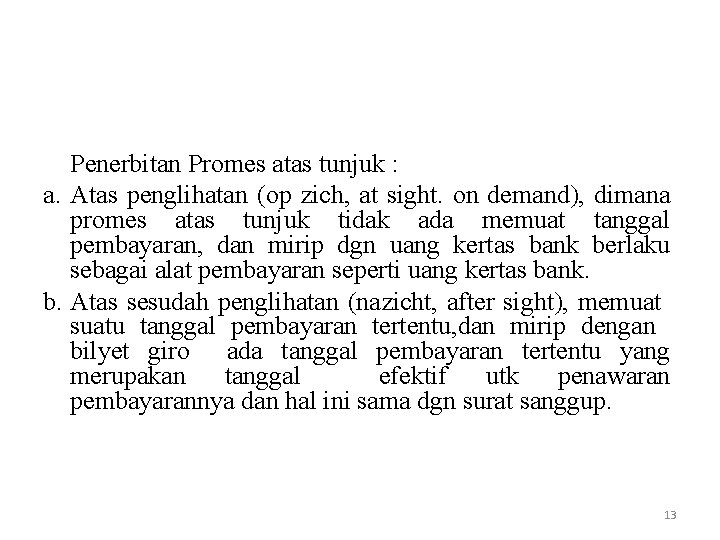 Penerbitan Promes atas tunjuk :

a. Atas penglihatan (op zich, at sight. on demand), dimana promes atas tunjuk tidak ada memuat tanggal pembayaran, dan mirip dgn uang kertas bank berlaku sebagai alat pembayaran seperti uang kertas bank.

b. Atas sesudah penglihatan (nazicht, after sight), memuat suatu tanggal pembayaran tertentu,dan mirip dengan bilyet giro ada tanggal pembayaran tertentu yang merupakan tanggal efektif utk penawaran pembayarannya dan hal ini sama dgn surat sanggup.

13